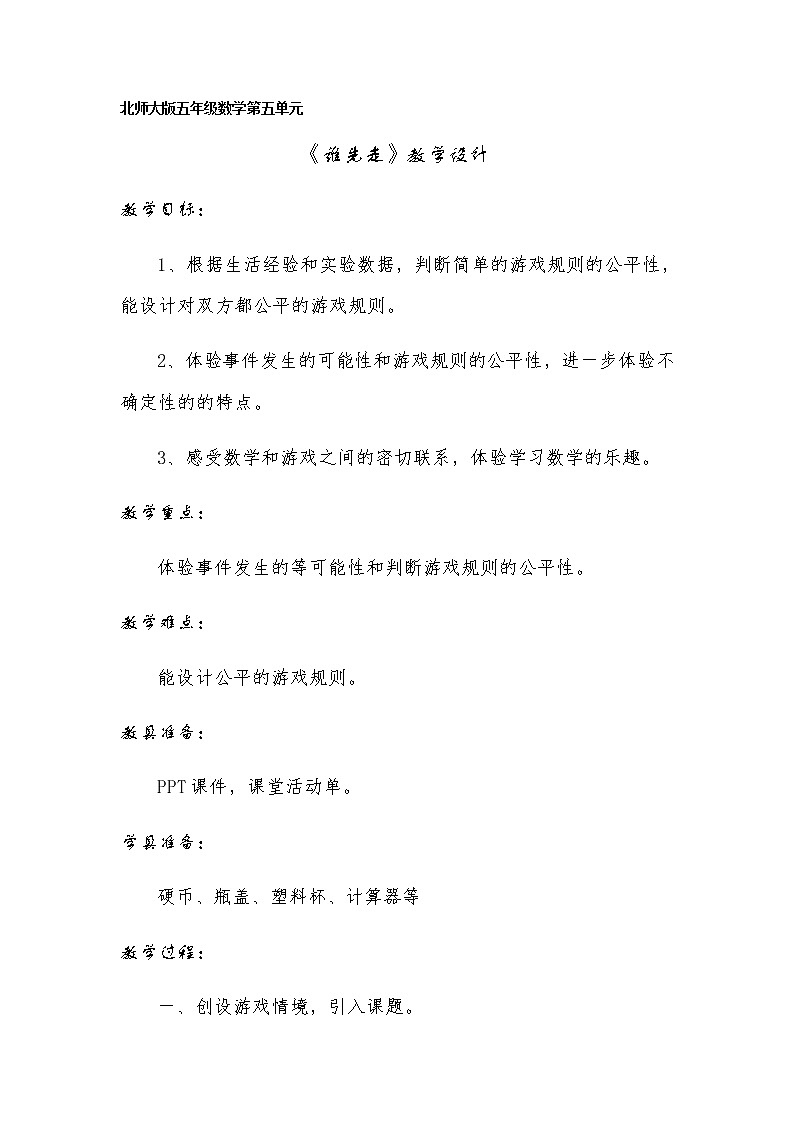 北师大版五年级数学第五单元

《谁先走》教学设计

教学目标：

1、根据生活经验和实验数据，判断简单的游戏规则的公平性，能设计对双方都公平的游戏规则。

2、体验事件发生的可能性和游戏规则的公平性，进一步体验不确定性的的特点。

3、感受数学和游戏之间的密切联系，体验学习数学的乐趣。

教学重点：

体验事件发生的等可能性和判断游戏规则的公平性。

教学难点：

能设计公平的游戏规则。

教具准备：

PPT课件，课堂活动单。

学具准备：

硬币、瓶盖、塑料杯、计算器等

教学过程：

一、创设游戏情境，引入课题。